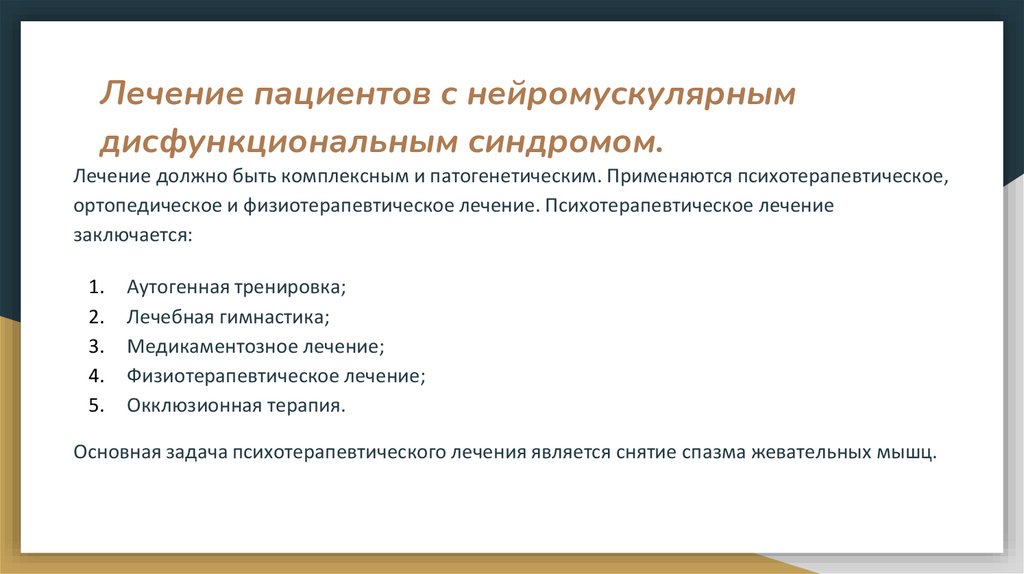 Лечение пациентов с нейромускулярным дисфункциональным синдромом.

Лечение должно быть комплексным и патогенетическим. Применяются психотерапевтическое, ортопедическое и физиотерапевтическое лечение. Психотерапевтическое лечение заключается:

1. Аутогенная тренировка;
2. Лечебная гимнастика;
3. Медикаментозное лечение;
4. Физиотерапевтическое лечение;
5. Окклюзионная терапия.

Основная задача психотерапевтического лечения является снятие спазма жевательных мышц.